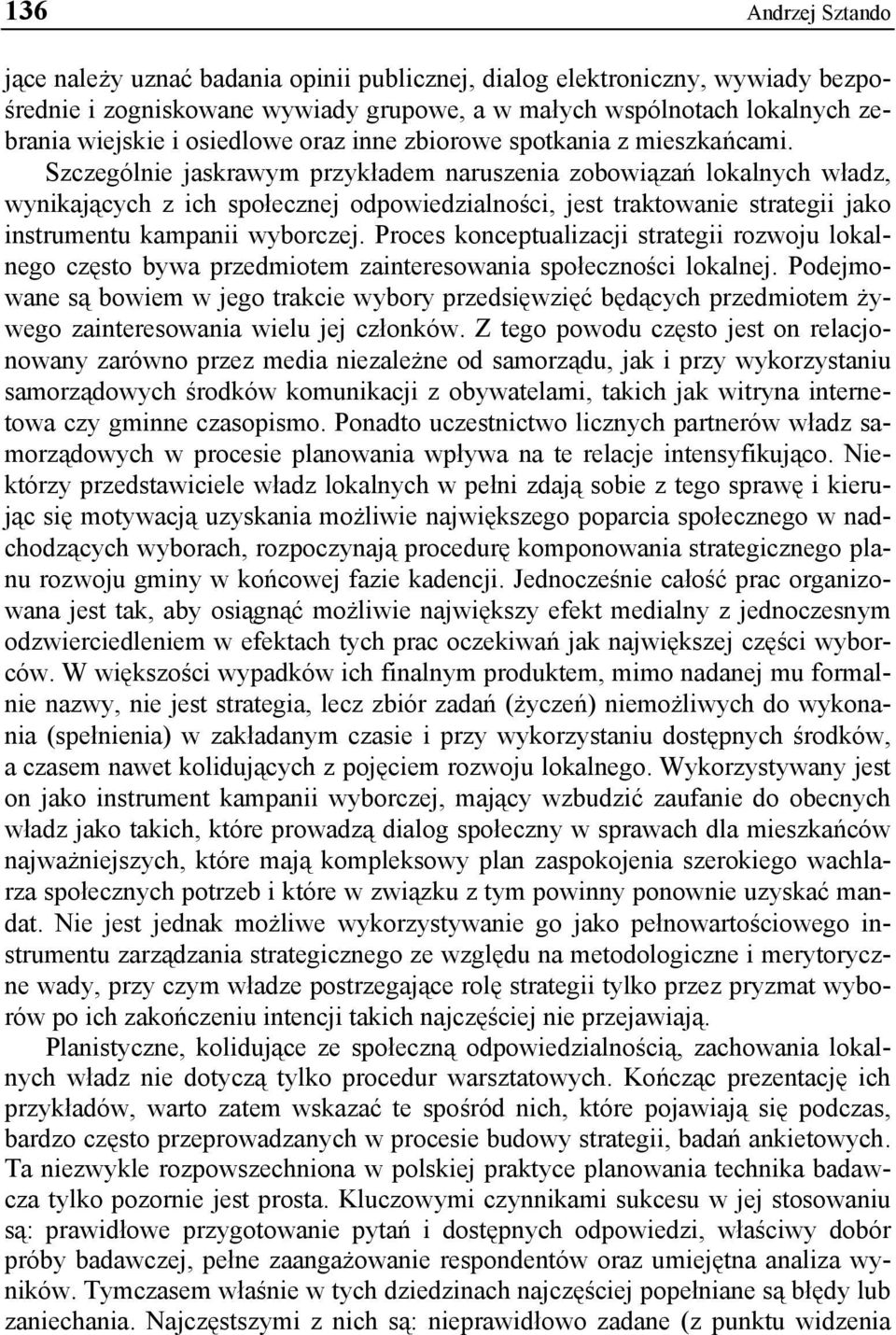 136 Andrzej Sztando

jące należy uznać badania opinii publicznej, dialog elektroniczny, wywiady bezpośrednie i zogniskowane wywiady grupowe, a w małych wspólnotach lokalnych zebrania wiejskie i osiedlowe oraz inne zbiorowe spotkania z mieszkańcami. Szczególnie jaskrawym przykładem naruszenia zobowiązań lokalnych władz, wynikających z ich społecznej odpowiedzialności, jest traktowanie strategii jako instrumentu kampanii wyborczej. Proces konceptualizacji strategii rozwoju lokalnego często bywa przedmiotem zainteresowania społeczności lokalnej. Podejmowane są bowiem w jego trakcie wybory przedsięwzięć będących przedmiotem żywego zainteresowania wielu jej członków. Z tego powodu często jest on relacjonowany zarówno przez media niezależne od samorządu, jak i przy wykorzystaniu samorządowych środków komunikacji z obywatelami, takich jak witryna internetowa czy gminne czasopismo. Ponadto uczestnictwo licznych partnerów władz samorządowych w procesie planowania wpływa na te relacje intensyfikująco. Niektórzy przedstawiciele władz lokalnych w pełni zdają sobie z tego sprawę i kierując się motywacją uzyskania możliwie największego poparcia społecznego w nadchodzących wyborach, rozpoczynają procedurę komponowania strategicznego planu rozwoju gminy w końcowej fazie kadencji. Jednocześnie całość prac organizowana jest tak, aby osiągnąć możliwie największy efekt medialny z jednoczesnym odzwierciedleniem w efektach tych prac oczekiwań jak największej części wyborców. W większości wypadków ich finalnym produktem, mimo nadanej mu formalnie nazwy, nie jest strategia, lecz zbiór zadań (życzeń) niemożliwych do wykonania (spełnienia) w zakładanym czasie i przy wykorzystaniu dostępnych środków, a czasem nawet kolidujących z pojęciem rozwoju lokalnego. Wykorzystywany jest on jako instrument kampanii wyborczej, mający wzbudzić zaufanie do obecnych władz jako takich, które prowadzą dialog społeczny w sprawach dla mieszkańców najważniejszych, które mają kompleksowy plan zaspokojenia szerokiego wachlarza społecznych potrzeb i które w związku z tym powinny ponownie uzyskać mandat. Nie jest jednak możliwe wykorzystywanie go jako pełnowartościowego instrumentu zarządzania strategicznego ze względu na metodologiczne i merytoryczne wady, przy czym władze postrzegające rolę strategii tylko przez pryzmat wyborów po ich zakończeniu intencji takich najczęściej nie przejawiają.

Planistyczne, kolidujące ze społeczną odpowiedzialnością, zachowania lokalnych władz nie dotyczą tylko procedur warsztatowych. Kończąc prezentację ich przykładów, warto zatem wskazać te spośród nich, które pojawiają się podczas, bardzo często przeprowadzanych w procesie budowy strategii, badań ankietowych. Ta niezwykle rozpowszechniona w polskiej praktyce planowania technika badawcza tylko pozornie jest prosta. Kluczowymi czynnikami sukcesu w jej stosowaniu są: prawidłowe przygotowanie pytań i dostępnych odpowiedzi, właściwy dobór próby badawczej, pełne zaangażowanie respondentów oraz umiejętna analiza wyników. Tymczasem właśnie w tych dziedzinach najczęściej popełniane są błędy lub zaniechania. Najczęstszymi z nich są: nieprawidłowo zadane (z punktu widzenia